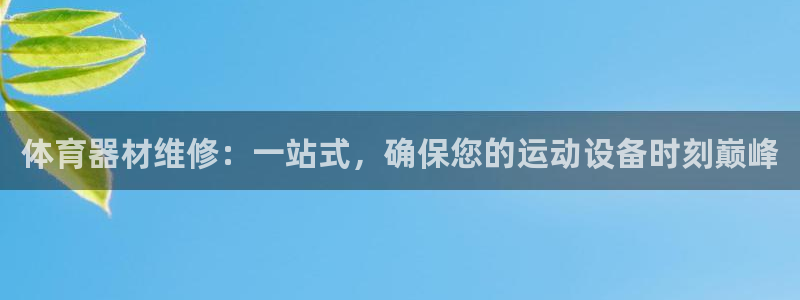 体育器材维修：一站式，确保您的运动设备时刻巅峰